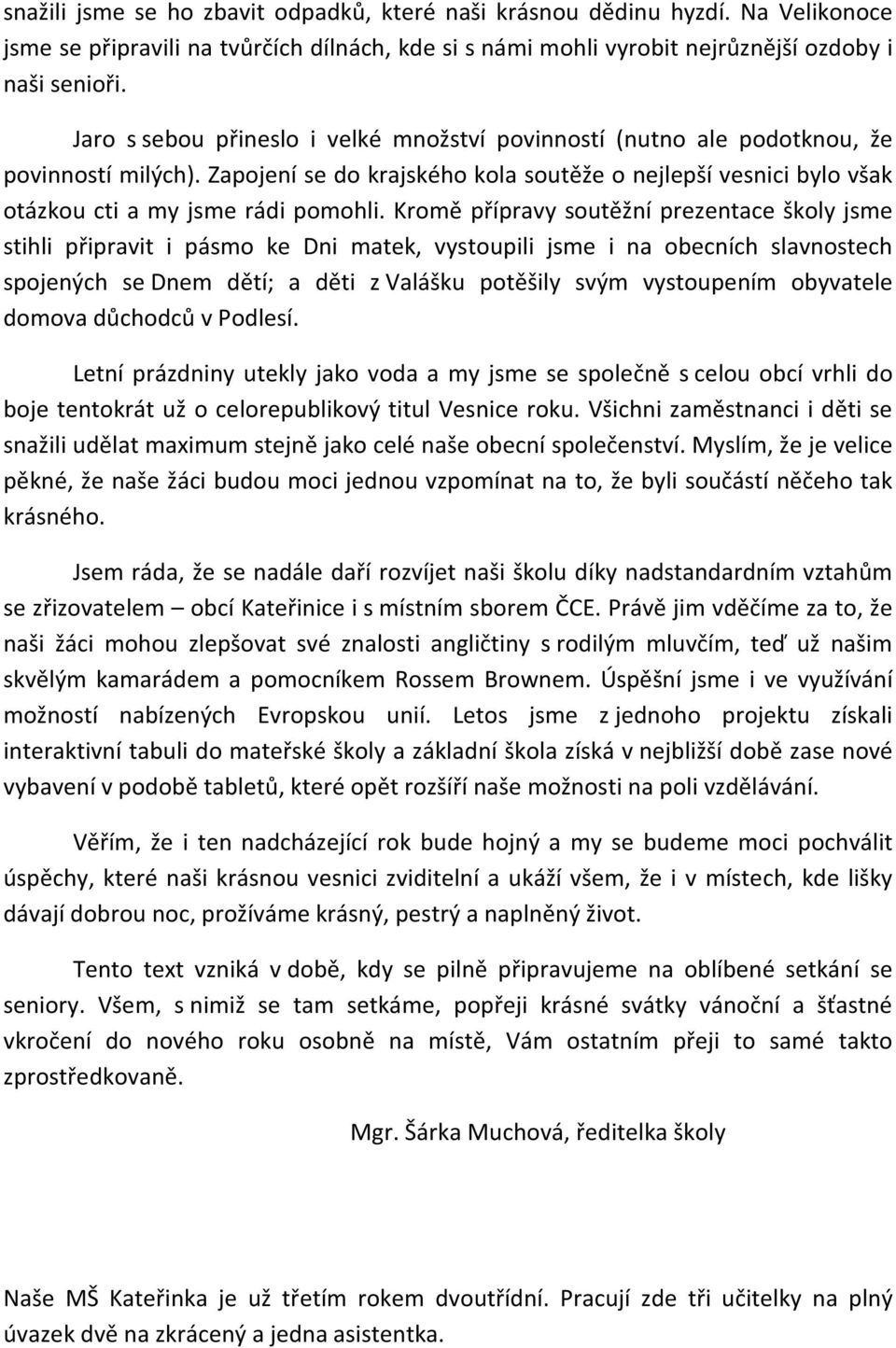 snažili jsme se ho zbavit odpadků, které naši krásnou dědinu hyzdí. Na Velikonoce jsme se připravili na tvůrčích dílnách, kde si s námi mohli vyrobit nejrůznější ozdoby i naši senioři.

Jaro s sebou přineslo i velké množství povinností (nutno ale podotknou, že povinností milých). Zapojení se do krajského kola soutěže o nejlepší vesnici bylo však otázkou cti a my jsme rádi pomohli. Kromě přípravy soutěžní prezentace školy jsme stihli připravit i pásmo ke Dni matek, vystoupili jsme i na obecních slavnostech spojených se Dnem dětí; a děti z Valášku potěšily svým vystoupením obyvatele domova důchodců v Podlesí.

Letní prázdniny utekly jako voda a my jsme se společně s celou obcí vrhli do boje tentokrát už o celorepublikový titul Vesnice roku. Všichni zaměstnanci i děti se snažili udělat maximum stejně jako celé naše obecní společenství. Myslím, že je velice pěkné, že naše žáci budou moci jednou vzpomínat na to, že byli součástí něčeho tak krásného.

Jsem ráda, že se nadále daří rozvíjet naši školu díky nadstandardním vztahům se zřizovatelem – obcí Kateřinice i s místním sborem ČCE. Právě jim vděčíme za to, že naši žáci mohou zlepšovat své znalosti angličtiny s rodilým mluvčím, teď už našim skvělým kamarádem a pomocníkem Rossem Brownem. Úspěšní jsme i ve využívání možností nabízených Evropskou unií. Letos jsme z jednoho projektu získali interaktivní tabuli do mateřské školy a základní škola získá v nejbližší době zase nové vybavení v podobě tabletů, které opět rozšíří naše možnosti na poli vzdělávání.

Věřím, že i ten nadcházející rok bude hojný a my se budeme moci pochválit úspěchy, které naši krásnou vesnici zviditelní a ukáží všem, že i v místech, kde lišky dávají dobrou noc, prožíváme krásný, pestrý a naplněný život.

Tento text vzniká v době, kdy se pilně připravujeme na oblíbené setkání se seniory. Všem, s nimiž se tam setkáme, popřeji krásné svátky vánoční a šťastné vkročení do nového roku osobně na místě, Vám ostatním přeji to samé takto zprostředkovaně.

Mgr. Šárka Muchová, ředitelka školy

Naše MŠ Kateřinka je už třetím rokem dvoutřídní. Pracují zde tři učitelky na plný úvazek dvě na zkrácený a jedna asistentka.